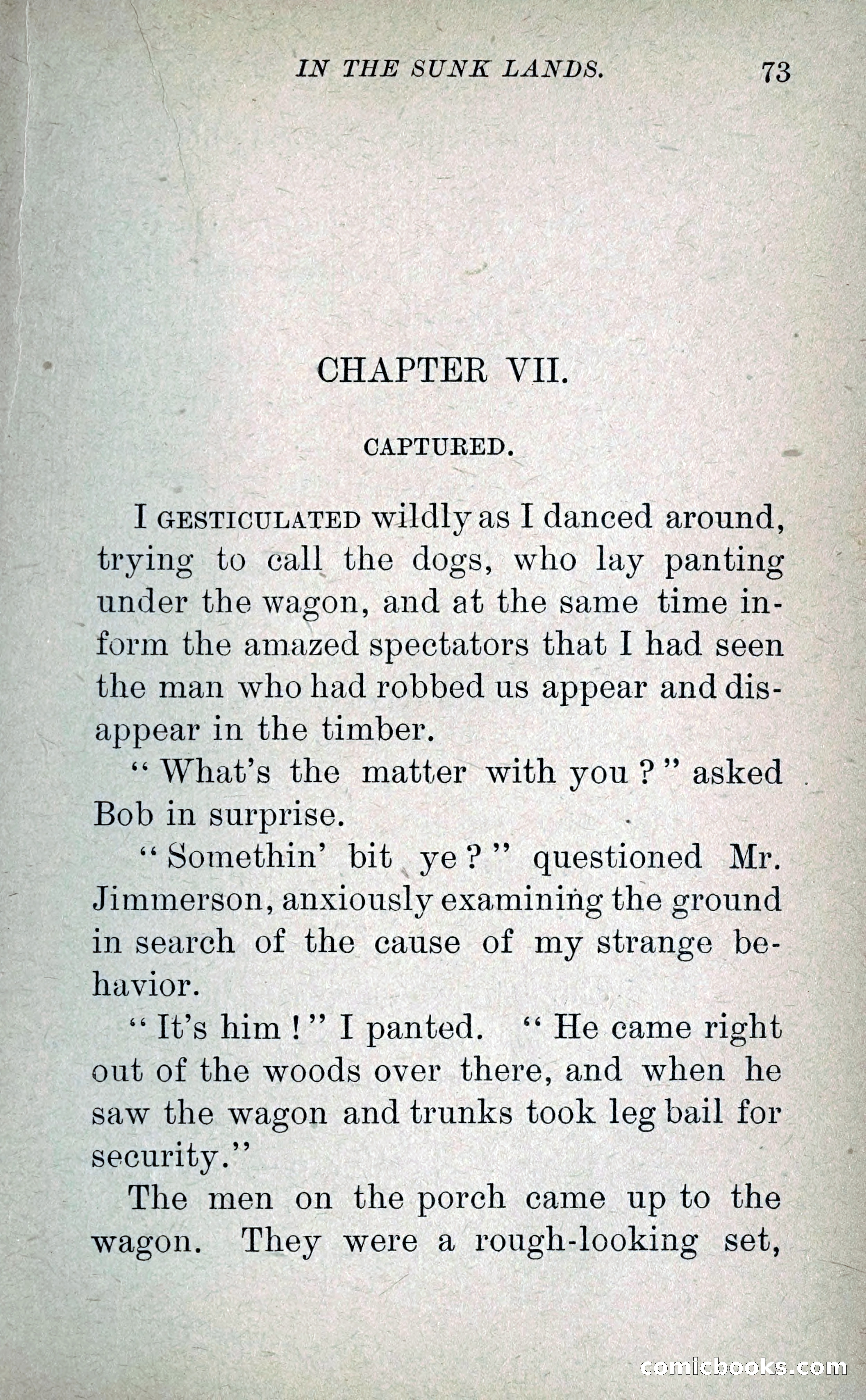 IN THE SUNK LANDS. 73

CHAPTER VII.

CAPTURED.

I GESTICULATED wildly as I danced around, trying to call the dogs, who lay panting under the wagon, and at the same time inform the amazed spectators that I had seen the man who had robbed us appear and disappear in the timber.

"What's the matter with you?" asked Bob in surprise.

"Somethin' bit ye?" questioned Mr. Jimmerson, anxiously examining the ground in search of the cause of my strange behavior.

"It's him!" I panted. "He came right out of the woods over there, and when he saw the wagon and trunks took leg bail for security."

The men on the porch came up to the wagon. They were a rough-looking set,

comicbooks.com